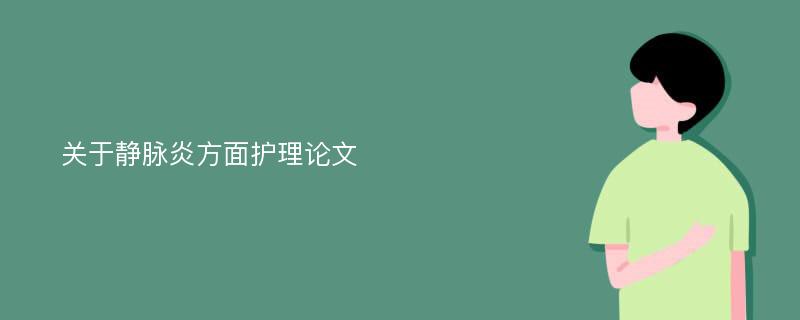 关于静脉炎方面护理论文